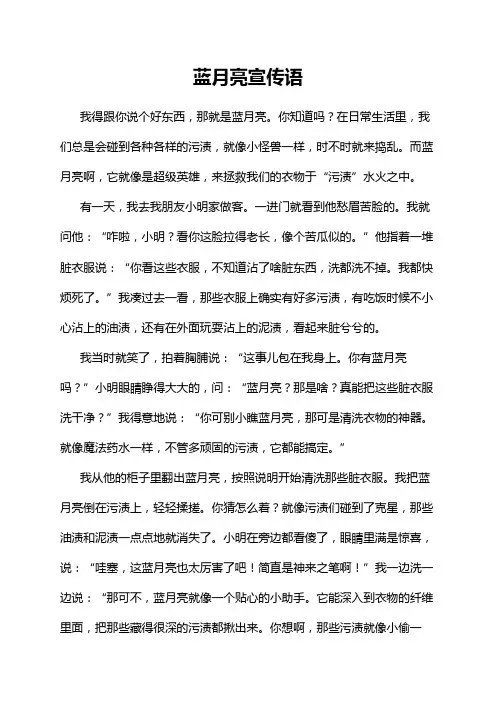 蓝月亮宣传语

我得跟你说个好东西，那就是蓝月亮。你知道吗？在日常生活里，我们总是会碰到各种各样的污渍，就像小怪兽一样，时不时就来捣乱。而蓝月亮啊，它就像是超级英雄，来拯救我们的衣物于“污渍”水火之中。

有一天，我去我朋友小明家做客。一进门就看到他愁眉苦脸的。我就问他：“咋啦，小明？看你这脸拉得老长，像个苦瓜似的。”他指着一堆脏衣服说：“你看这些衣服，不知道沾了啥脏东西，洗都洗不掉。我都快烦死了。”我凑过去一看，那些衣服上确实有好多污渍，有吃饭时候不小心沾上的油渍，还有在外面玩耍沾上的泥渍，看起来脏兮兮的。

我当时就笑了，拍着胸脯说：“这事儿包在我身上。你有蓝月亮吗？”小明眼睛睁得大大的，问：“蓝月亮？那是啥？真能把这些脏衣服洗干净？”我得意地说：“你可别小瞧蓝月亮，那可是清洗衣物的神器。就像魔法药水一样，不管多顽固的污渍，它都能搞定。”

我从他的柜子里翻出蓝月亮，按照说明开始清洗那些脏衣服。我把蓝月亮倒在污渍上，轻轻揉搓。你猜怎么着？就像污渍们碰到了克星，那些油渍和泥渍一点点地就消失了。小明在旁边都看傻了，眼睛里满是惊喜，说：“哇塞，这蓝月亮也太厉害了吧！简直是神来之笔啊！”我一边洗一边说：“那可不，蓝月亮就像一个贴心的小助手。它能深入到衣物的纤维里面，把那些藏得很深的污渍都揪出来。你想啊，那些污渍就像小偷一